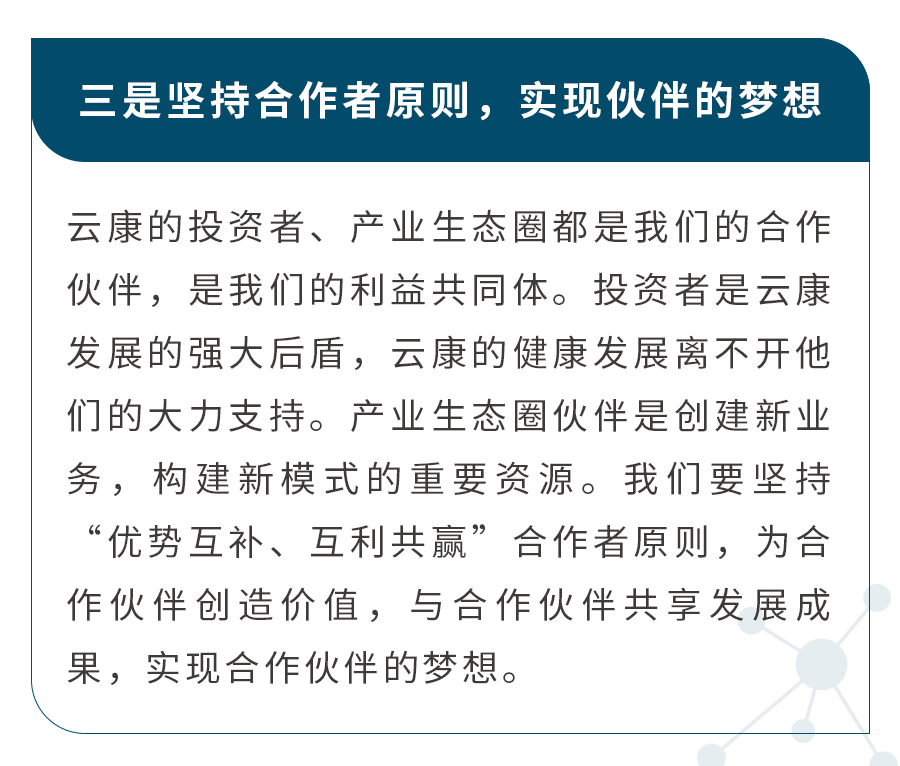 三是坚持合作者原则，实现伙伴的梦想

云康的投资者、产业生态圈都是我们的合作伙伴，是我们的利益共同体。投资者是云康发展的强大后盾，云康的健康发展离不开他们的大力支持。产业生态圈伙伴是创建新业务，构建新模式的重要资源。我们要坚持“优势互补、互利共赢”合作者原则，为合作伙伴创造价值，与合作伙伴共享发展成果，实现合作伙伴的梦想。